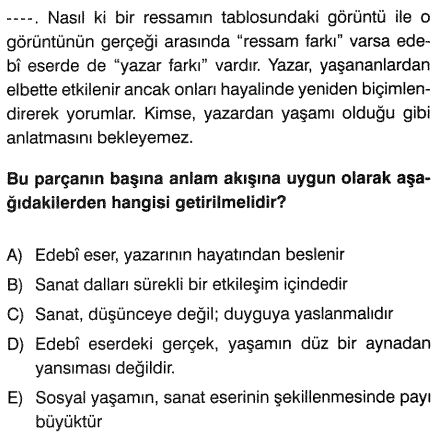 ----. Nasıl ki bir ressamın tablosundaki görüntü ile o görüntünün gerçeği arasında "ressam farkı" varsa edebî eserde de "yazar farkı" vardır. Yazar, yaşananlardan elbette etkilenir ancak onları hayalinde yeniden biçimlendirerek yorumlar. Kimse, yazardan yaşamı olduğu gibi anlatmasını bekleyemez.

Bu parçanın başına anlam akışına uygun olarak aşağıdakilerden hangisi getirilmelidir?

A) Edebî eser, yazarının hayatından beslenir
B) Sanat dalları sürekli bir etkileşim içindedir
C) Sanat, düşünceye değil; duyguya yaslanmalıdır
D) Edebî eserdeki gerçek, yaşamın düz bir aynadan yansıması değildir.
E) Sosyal yaşamın, sanat eserinin şekillenmesinde payı büyüktür